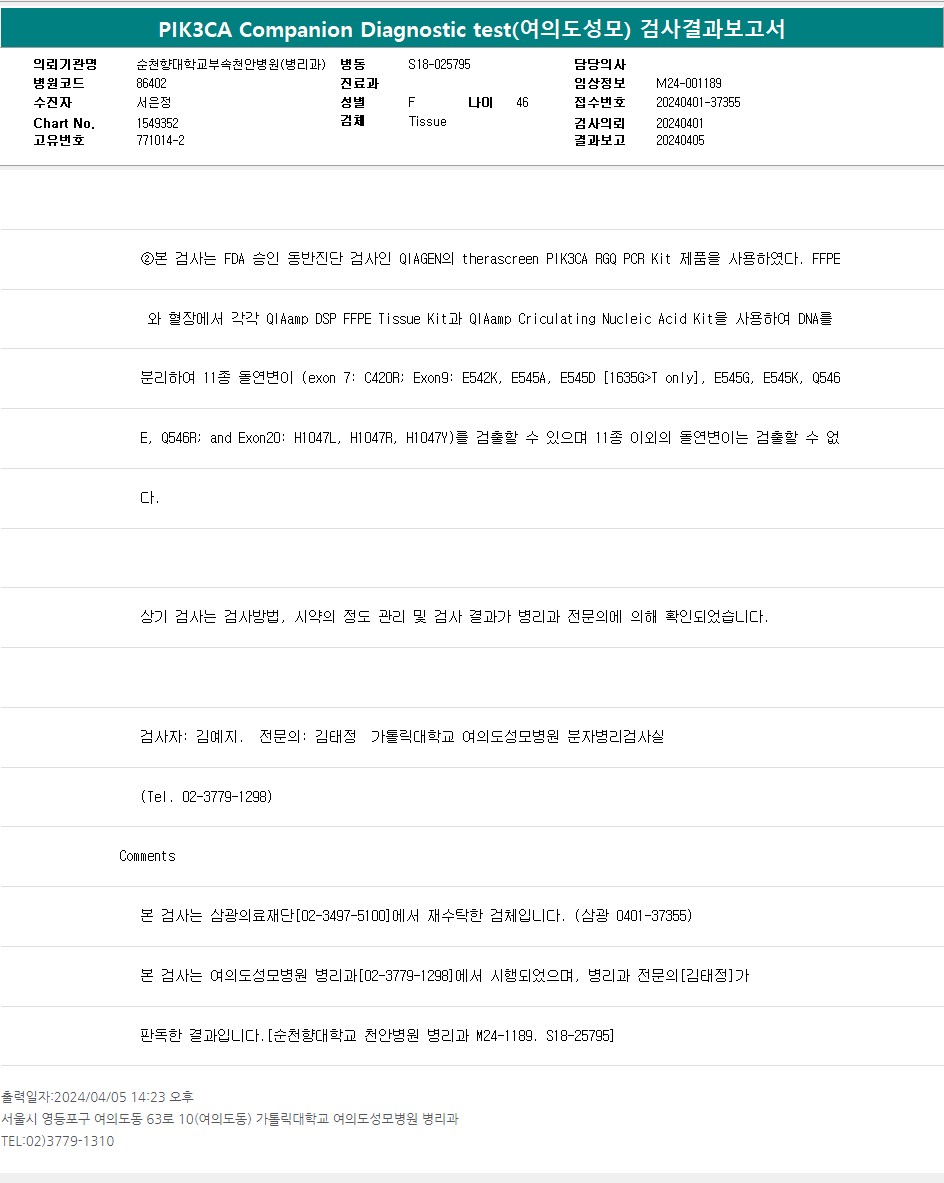 PIK3CA Companion Diagnostic test(여의도성모) 검사결과보고서

의뢰기관명 순천향대학교부속천안병원(병리과)
병원코드 86402
수진자 서은정
Chart No. 1549352
고유번호 771014-2

병동 S18-025795
진료과
성별 F 나이 46
검체 Tissue

담당의사
임상정보 M24-001189
접수번호 20240401-37355
검사의뢰 20240401
결과보고 20240405

②본 검사는 FDA 승인 동반진단 검사인 QIAGEN의 therascreen PIK3CA RGQ PCR Kit 제품을 사용하였다. FFPE 와 혈장에서 각각 QIAamp DSP FFPE Tissue Kit과 QIAamp Criculating Nucleic Acid Kit을 사용하여 DNA를 분리하여 11종 돌연변이 (exon 7: C420R; Exon9: E542K, E545A, E545D [1635G>T only], E545G, E545K, Q546E, Q546R; and Exon20: H1047L, H1047R, H1047Y)를 검출할 수 있으며 11종 이외의 돌연변이는 검출할 수 없다.

상기 검사는 검사방법, 시약의 정도 관리 및 검사 결과가 병리과 전문의에 의해 확인되었습니다.

검사자: 김예지. 전문의: 김태정 가톨릭대학교 여의도성모병원 분자병리검사실

(Tel. 02-3779-1298)

Comments

본 검사는 삼광의료재단[02-3497-5100]에서 재수탁한 검체입니다. (삼광 0401-37355)

본 검사는 여의도성모병원 병리과[02-3779-1298]에서 시행되었으며, 병리과 전문의[김태정]가

판독한 결과입니다.[순천향대학교 천안병원 병리과 M24-1189. S18-25795]

출력일자:2024/04/05 14:23 오후
서울시 영등포구 여의도동 63로 10(여의도동) 가톨릭대학교 여의도성모병원 병리과
TEL:02)3779-1310